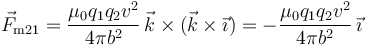 $\vec{F}_{\mathrm{m}21} = \frac{\mu_0 q_1 q_2 v^2}{4\pi b^2}\,\vec{k} \times (\vec{k} \times \vec{\imath}) = -\frac{\mu_0 q_1 q_2 v^2}{4\pi b^2}\,\vec{\imath}$